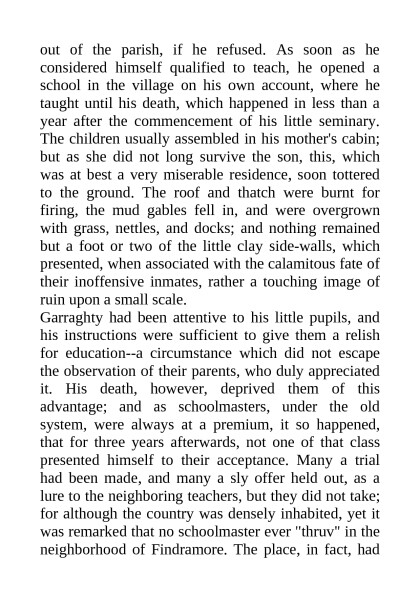 out of the parish, if he refused. As soon as he considered himself qualified to teach, he opened a school in the village on his own account, where he taught until his death, which happened in less than a year after the commencement of his little seminary. The children usually assembled in his mother's cabin; but as she did not long survive the son, this, which was at best a very miserable residence, soon tottered to the ground. The roof and thatch were burnt for firing, the mud gables fell in, and were overgrown with grass, nettles, and docks; and nothing remained but a foot or two of the little clay side-walls, which presented, when associated with the calamitous fate of their inoffensive inmates, rather a touching image of ruin upon a small scale.

Garraghty had been attentive to his little pupils, and his instructions were sufficient to give them a relish for education--a circumstance which did not escape the observation of their parents, who duly appreciated it. His death, however, deprived them of this advantage; and as schoolmasters, under the old system, were always at a premium, it so happened, that for three years afterwards, not one of that class presented himself to their acceptance. Many a trial had been made, and many a sly offer held out, as a lure to the neighboring teachers, but they did not take; for although the country was densely inhabited, yet it was remarked that no schoolmaster ever "thruv" in the neighborhood of Findramore. The place, in fact, had